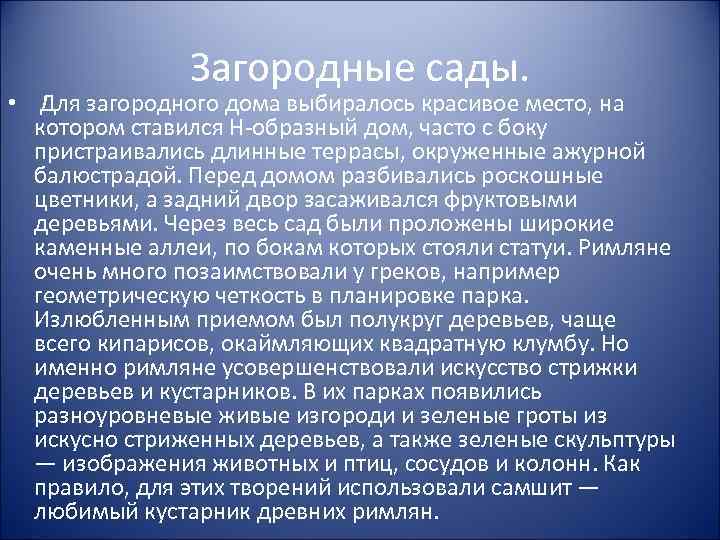 Загородные сады.

• Для загородного дома выбиралось красивое место, на котором ставился Н-образный дом, часто с боку пристраивались длинные террасы, окруженные ажурной балюстрадой. Перед домом разбивались роскошные цветники, а задний двор засаживался фруктовыми деревьями. Через весь сад были проложены широкие каменные аллеи, по бокам которых стояли статуи. Римляне очень много позаимствовали у греков, например геометрическую четкость в планировке парка. Излюбленным приемом был полукруг деревьев, чаще всего кипарисов, окаймляющих квадратную клумбу. Но именно римляне усовершенствовали искусство стрижки деревьев и кустарников. В их парках появились разноуровневые живые изгороди и зеленые гроты из искусно стриженных деревьев, а также зеленые скульптуры — изображения животных и птиц, сосудов и колонн. Как правило, для этих творений использовали самшит — любимый кустарник древних римлян.